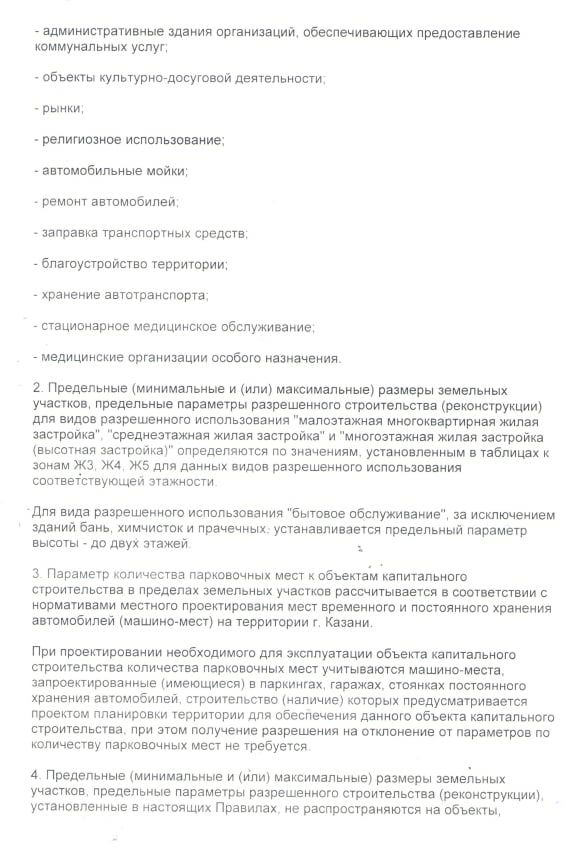 - административные здания организаций, обеспечивающих предоставление коммунальных услуг;

- объекты культурно-досуговой деятельности;

- рынки;

- религиозное использование;

- автомобильные мойки;

- ремонт автомобилей;

- заправка транспортных средств;

- благоустройство территории;

- хранение автотранспорта;

- стационарное медицинское обслуживание;

- медицинские организации особого назначения.

2. Предельные (минимальные и (или) максимальные) размеры земельных участков, предельные параметры разрешенного строительства (реконструкции) для видов разрешенного использования "малоэтажная многоквартирная жилая застройка", "среднеэтажная жилая застройка" и "многоэтажная жилая застройка (высотная застройка)" определяются по значениям, установленным в таблицах к зонам Ж3, Ж4, Ж5 для данных видов разрешенного использования соответствующей этажности.

Для вида разрешенного использования "бытовое обслуживание", за исключением зданий бань, химчисток и прачечных, устанавливается предельный параметр высоты - до двух этажей.

3. Параметр количества парковочных мест к объектам капитального строительства в пределах земельных участков рассчитывается в соответствии с нормативами местного проектирования мест временного и постоянного хранения автомобилей (машино-мест) на территории г. Казани.

При проектировании необходимого для эксплуатации объекта капитального строительства количества парковочных мест учитываются машино-места, запроектированные (имеющиеся) в паркингах, гаражах, стоянках постоянного хранения автомобилей, строительство (наличие) которых предусматривается проектом планировки территории для обеспечения данного объекта капитального строительства, при этом получение разрешения на отклонение от параметров по количеству парковочных мест не требуется.

4. Предельные (минимальные и (или) максимальные) размеры земельных участков, предельные параметры разрешенного строительства (реконструкции), установленные в настоящих Правилах, не распространяются на объекты,